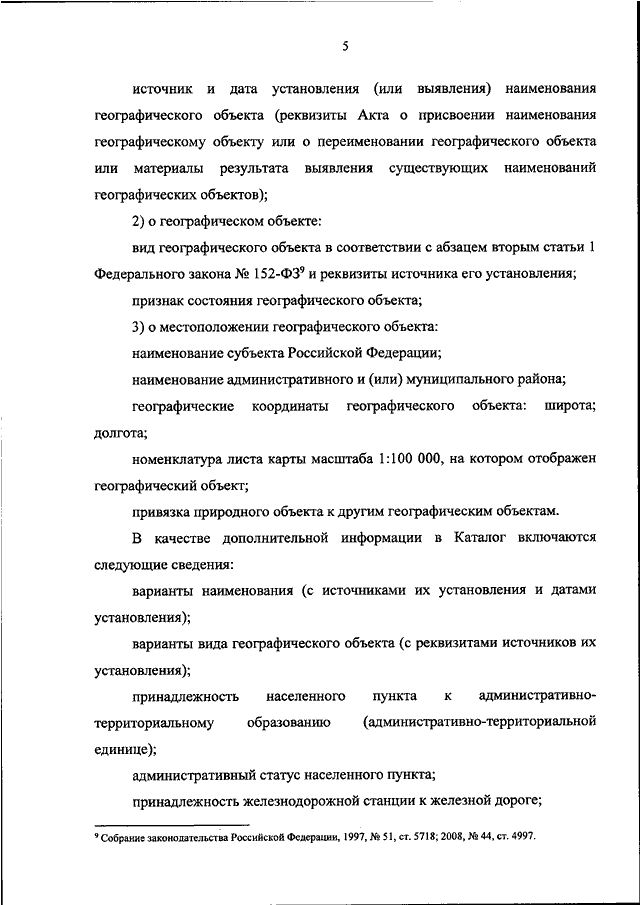 5

источник и дата установления (или выявления) наименования географического объекта (реквизиты Акта о присвоении наименования географическому объекту или о переименовании географического объекта или материалы результата выявления существующих наименований географических объектов);

2) о географическом объекте:

вид географического объекта в соответствии с абзацем вторым статьи 1 Федерального закона № 152-ФЗ$^9$ и реквизиты источника его установления;

признак состояния географического объекта;

3) о местоположении географического объекта:

наименование субъекта Российской Федерации;

наименование административного и (или) муниципального района;

географические координаты географического объекта: широта; долгота;

номенклатура листа карты масштаба 1:100 000, на котором отображен географический объект;

привязка природного объекта к другим географическим объектам.

В качестве дополнительной информации в Каталог включаются следующие сведения:

варианты наименования (с источниками их установления и датами установления);

варианты вида географического объекта (с реквизитами источников их установления);

принадлежность населенного пункта к административно-территориальному образованию (административно-территориальной единице);

административный статус населенного пункта;

принадлежность железнодорожной станции к железной дороге;

$^9$ Собрание законодательства Российской Федерации, 1997, № 51, ст. 5718; 2008, № 44, ст. 4997.